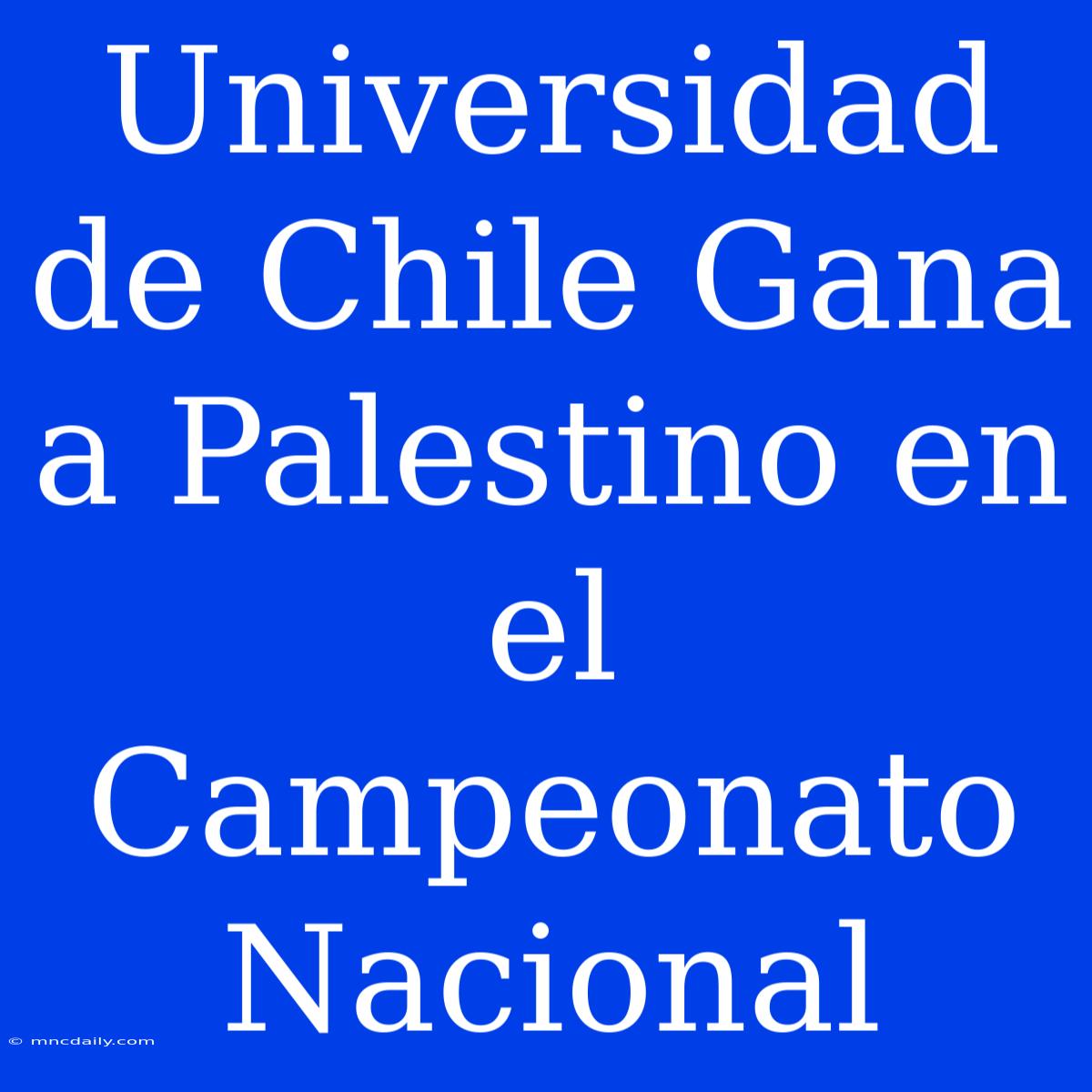 Universidad de Chile Gana a Palestino en el Campeonato Nacional

© mncdaily.com